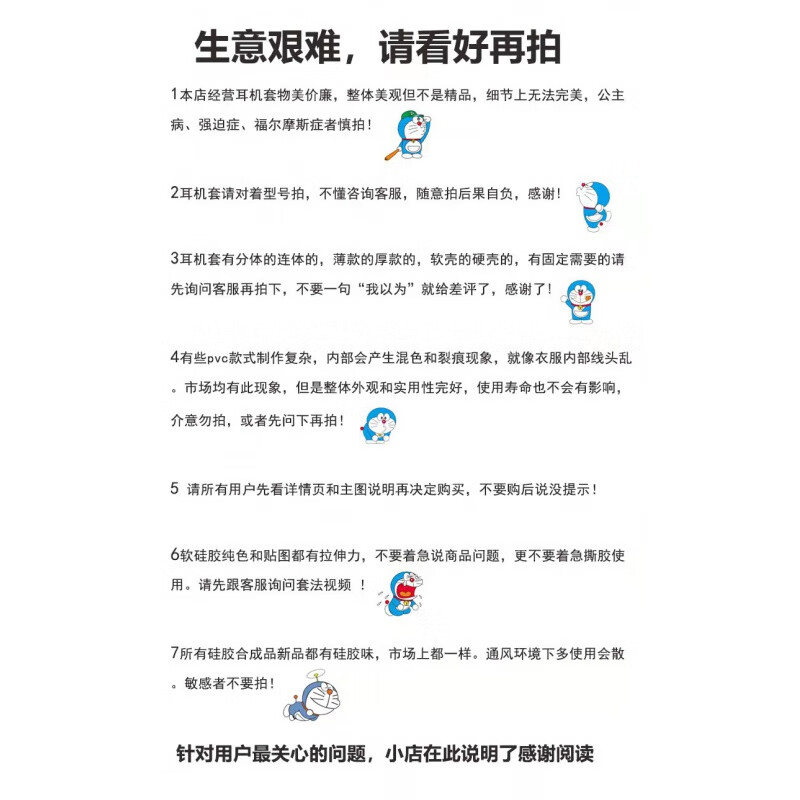 生意艰难，请看好再拍

1本店经营耳机套物美价廉，整体美观但不是精品，细节上无法完美，公主病、强迫症、福尔摩斯症者慎拍！

2耳机套请对着型号拍，不懂咨询客服，随意拍后果自负，感谢！

3耳机套有分体的连体的，薄款的厚款的，软壳的硬壳的，有固定需要的请先询问客服再拍下，不要一句“我以为”就给差评了，感谢了！

4有些pvc款式制作复杂，内部会产生混色和裂痕现象，就像衣服内部线头乱。市场均有此现象，但是整体外观和实用性完好，使用寿命也不会有影响，介意勿拍，或者先问下再拍！

5 请所有用户先看详情页和主图说明再决定购买，不要购后说没提示！

6软硅胶纯色和贴图都有拉伸力，不要着急说商品问题，更不要着急撕胶使用。请先跟客服询问套法视频 ！

7所有硅胶合成品新品都有硅胶味，市场上都一样。通风环境下多使用会散。敏感者不要拍！

针对用户最关心的问题，小店在此说明了感谢阅读